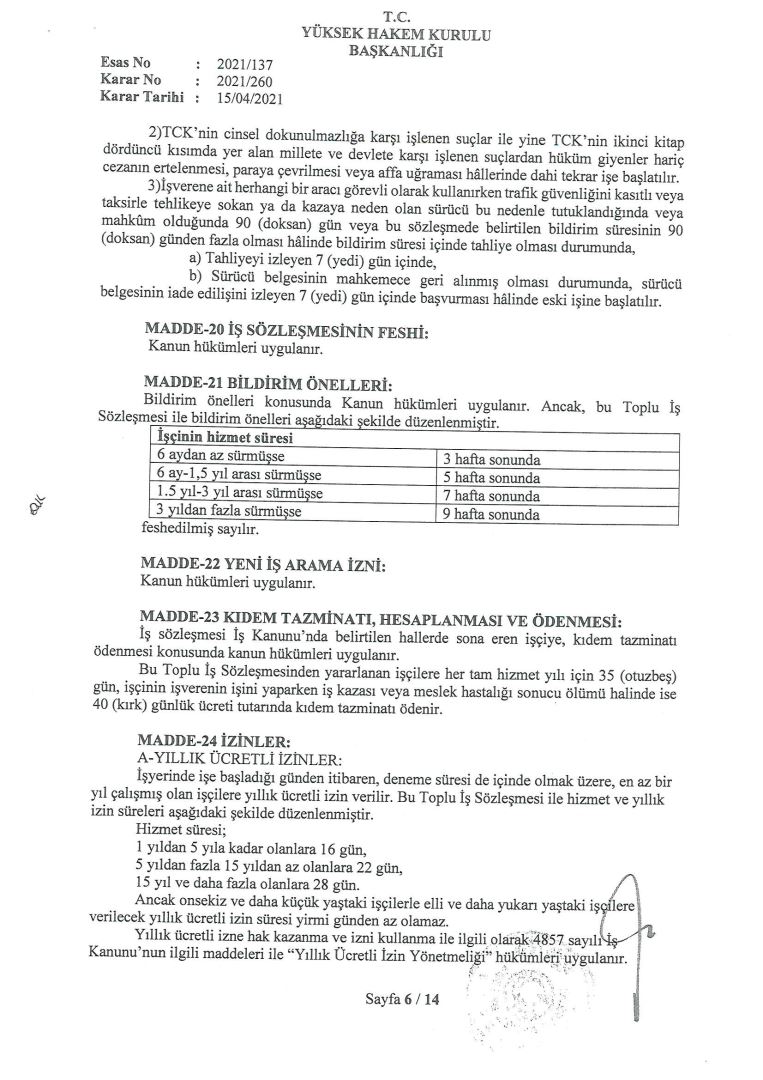 T.C.
YÜKSEK HAKEM KURULU
BAŞKANLIĞI

Esas No : 2021/137
Karar No : 2021/260
Karar Tarihi : 15/04/2021

2)TCK'nin cinsel dokunulmazlığa karşı işlenen suçlar ile yine TCK'nin ikinci kitap dördüncü kısımda yer alan millete ve devlete karşı işlenen suçlardan hüküm giyenler hariç cezanın ertelenmesi, paraya çevrilmesi veya affa uğraması hâllerinde dahi tekrar işe başlatılır.

3)İşverene ait herhangi bir aracı görevli olarak kullanırken trafik güvenliğini kasıtlı veya taksirle tehlikeye sokan ya da kazaya neden olan sürücü bu nedenle tutuklandığında veya mahkûm olduğunda 90 (doksan) gün veya bu sözleşmede belirtilen bildirim süresinin 90 (doksan) günden fazla olması hâlinde bildirim süresi içinde tahliye olması durumunda,

a) Tahliyeyi izleyen 7 (yedi) gün içinde,

b) Sürücü belgesinin mahkemece geri alınmış olması durumunda, sürücü belgesinin iade edilişini izleyen 7 (yedi) gün içinde başvurması hâlinde eski işine başlatılır.

MADDE-20 İŞ SÖZLEŞMESİNİN FESHİ:
Kanun hükümleri uygulanır.

MADDE-21 BİLDİRİM ÖNELLERİ:
Bildirim önelleri konusunda Kanun hükümleri uygulanır. Ancak, bu Toplu İş Sözleşmesi ile bildirim önelleri aşağıdaki şekilde düzenlenmiştir.

| İşçinin hizmet süresi | |
|---|---|
| 6 aydan az sürmüşse | 3 hafta sonunda |
| 6 ay-1,5 yıl arası sürmüşse | 5 hafta sonunda |
| 1.5 yıl-3 yıl arası sürmüşse | 7 hafta sonunda |
| 3 yıldan fazla sürmüşse | 9 hafta sonunda |

feshedilmiş sayılır.

MADDE-22 YENİ İŞ ARAMA İZNİ:
Kanun hükümleri uygulanır.

MADDE-23 KIDEM TAZMİNATI, HESAPLANMASI VE ÖDENMESİ:
İş sözleşmesi İş Kanunu'nda belirtilen hallerde sona eren işçiye, kıdem tazminatı ödenmesi konusunda kanun hükümleri uygulanır.

Bu Toplu İş Sözleşmesinden yararlanan işçilere her tam hizmet yılı için 35 (otuzbeş) gün, işçinin işverenin işini yaparken iş kazası veya meslek hastalığı sonucu ölümü halinde ise 40 (kırk) günlük ücreti tutarında kıdem tazminatı ödenir.

MADDE-24 İZİNLER:
A-YILLIK ÜCRETLİ İZİNLER:
İşyerinde işe başladığı günden itibaren, deneme süresi de içinde olmak üzere, en az bir yıl çalışmış olan işçilere yıllık ücretli izin verilir. Bu Toplu İş Sözleşmesi ile hizmet ve yıllık izin süreleri aşağıdaki şekilde düzenlenmiştir.
Hizmet süresi;
1 yıldan 5 yıla kadar olanlara 16 gün,
5 yıldan fazla 15 yıldan az olanlara 22 gün,
15 yıl ve daha fazla olanlara 28 gün.
Ancak onsekiz ve daha küçük yaştaki işçilerle elli ve daha yukarı yaştaki işçilere verilecek yıllık ücretli izin süresi yirmi günden az olamaz.

Yıllık ücretli izne hak kazanma ve izni kullanma ile ilgili olarak 4857 sayılı İş Kanunu'nun ilgili maddeleri ile "Yıllık Ücretli İzin Yönetmeliği" hükümleri uygulanır.

Sayfa 6 / 14